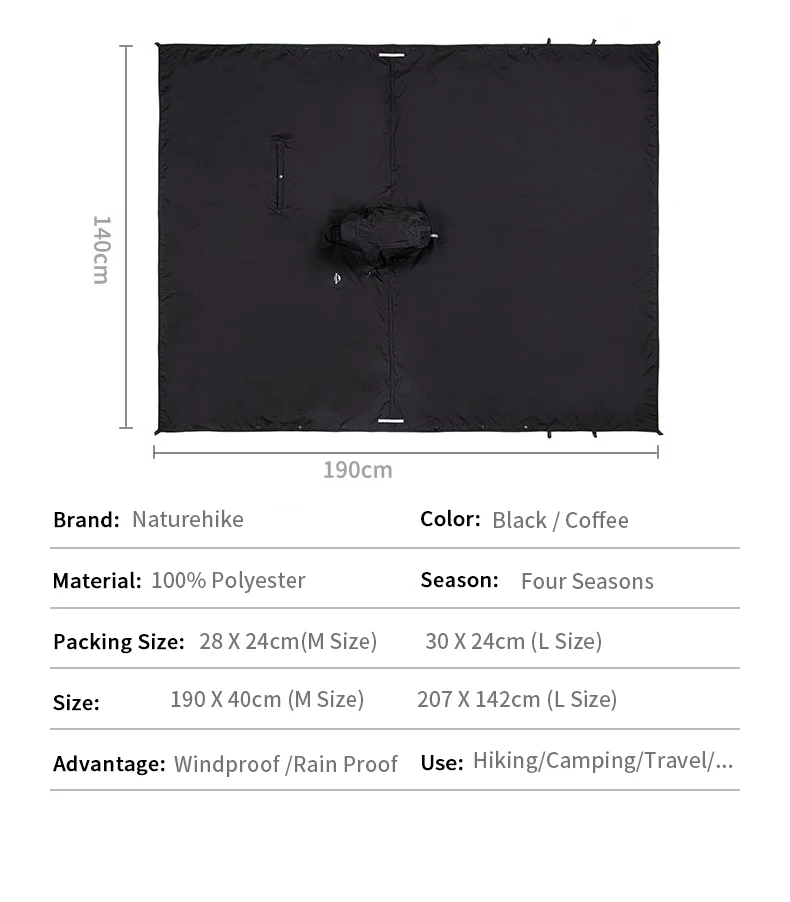 140cm

190cm

Brand: Naturehike

Color: Black / Coffee

Material: 100% Polyester

Season: Four Seasons

Packing Size: 28 X 24cm(M Size) 30 X 24cm (L Size)

Size: 190 X 40cm (M Size) 207 X 142cm (L Size)

Advantage: Windproof /Rain Proof

Use: Hiking/Camping/Travel/...